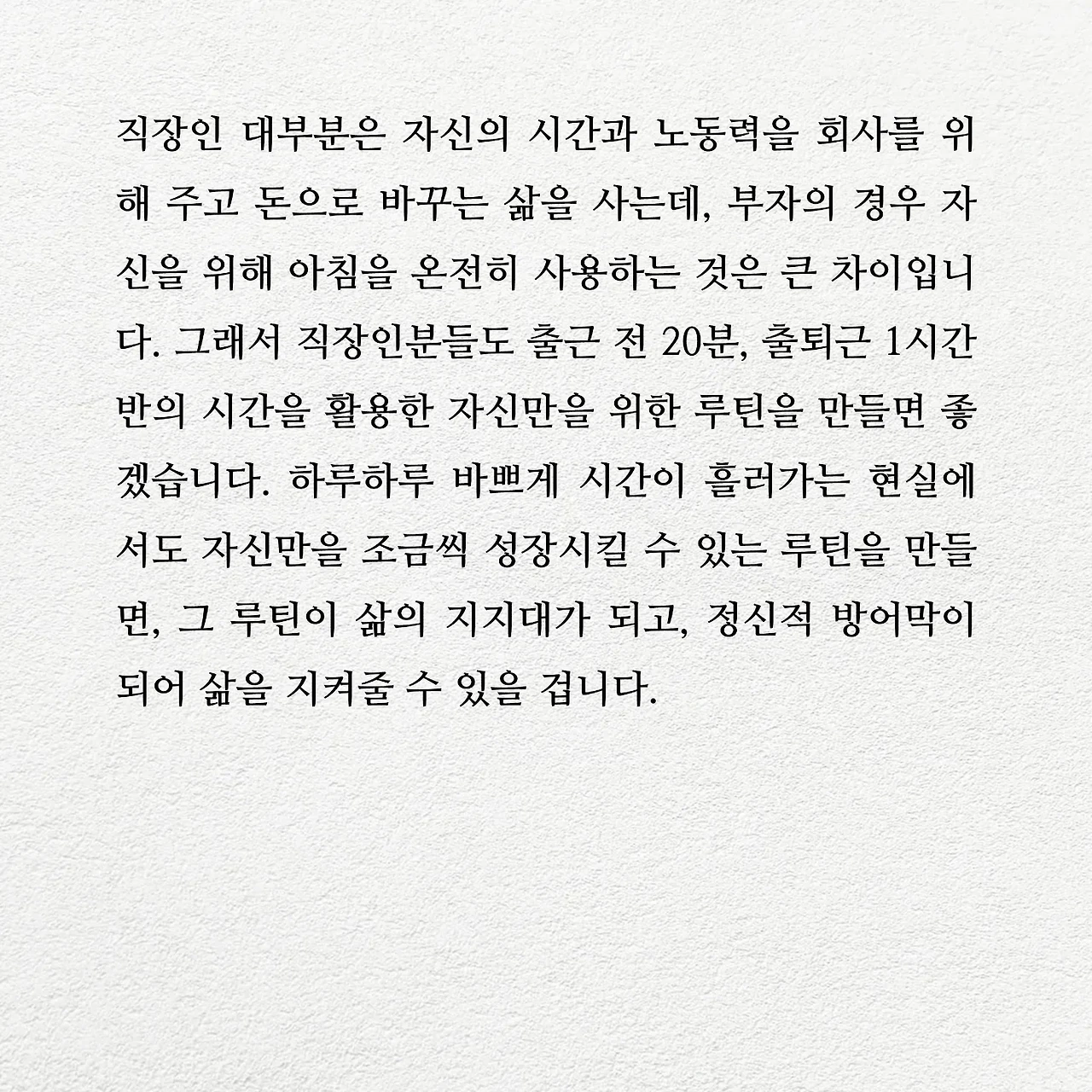 직장인 대부분은 자신의 시간과 노동력을 회사를 위해 주고 돈으로 바꾸는 삶을 사는데, 부자의 경우 자신을 위해 아침을 온전히 사용하는 것은 큰 차이입니다. 그래서 직장인분들도 출근 전 20분, 출퇴근 1시간 반의 시간을 활용한 자신만을 위한 루틴을 만들면 좋겠습니다. 하루하루 바쁘게 시간이 흘러가는 현실에서도 자신만을 조금씩 성장시킬 수 있는 루틴을 만들면, 그 루틴이 삶의 지지대가 되고, 정신적 방어막이 되어 삶을 지켜줄 수 있을 겁니다.